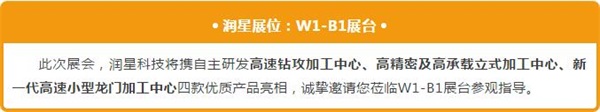 • 润星展位：W1-B1展台 •

此次展会，润星科技将携自主研发高速钻攻加工中心、高精密及高承载立式加工中心、新一代高速小型龙门加工中心四款优质产品亮相，诚挚邀请您莅临W1-B1展台参观指导。